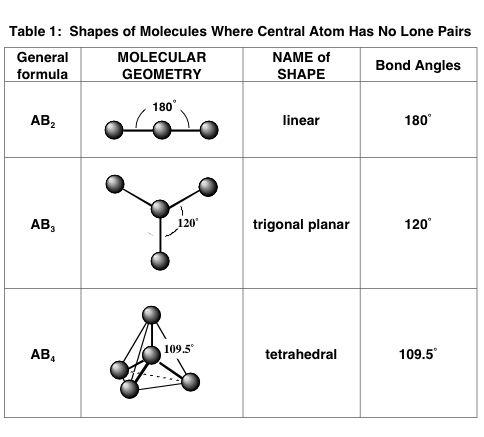 Table 1: Shapes of Molecules Where Central Atom Has No Lone Pairs

| General formula | MOLECULAR GEOMETRY | NAME of SHAPE | Bond Angles |
|---|---|---|---|
| $AB_2$ | $180^\circ$ | linear | $180^\circ$ |
| $AB_3$ | $120^\circ$ | trigonal planar | $120^\circ$ |
| $AB_4$ | $109.5^\circ$ | tetrahedral | $109.5^\circ$ |